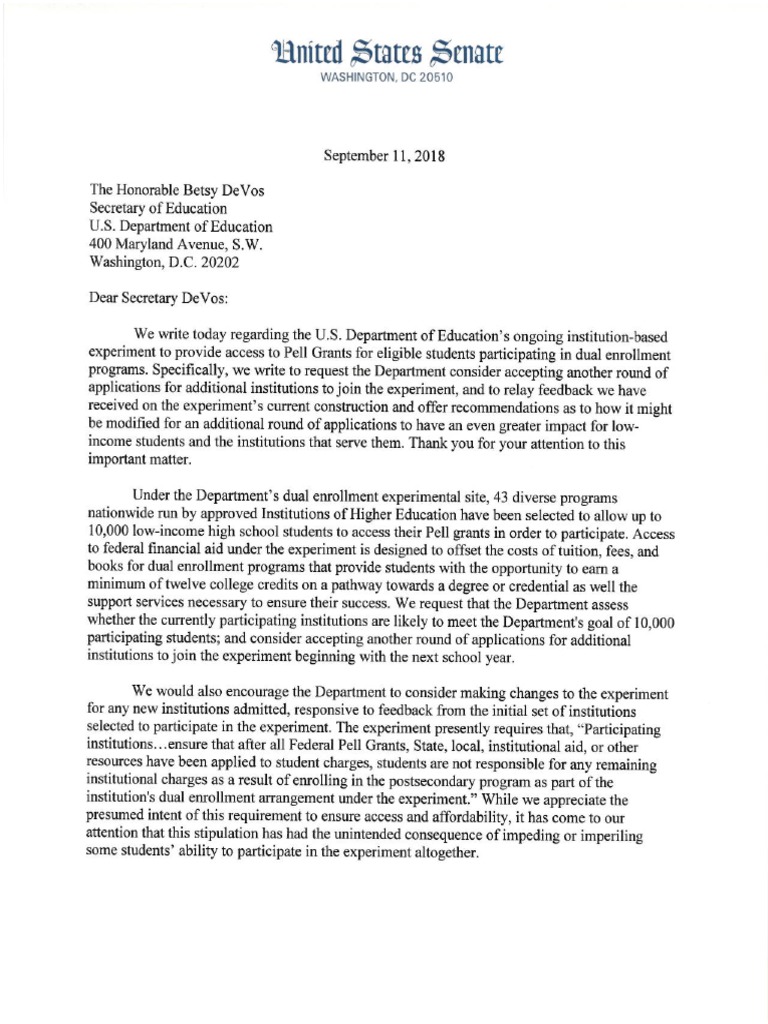 United States Senate
WASHINGTON, DC 20510

September 11, 2018

The Honorable Betsy DeVos
Secretary of Education
U.S. Department of Education
400 Maryland Avenue, S.W.
Washington, D.C. 20202

Dear Secretary DeVos:

We write today regarding the U.S. Department of Education's ongoing institution-based experiment to provide access to Pell Grants for eligible students participating in dual enrollment programs. Specifically, we write to request the Department consider accepting another round of applications for additional institutions to join the experiment, and to relay feedback we have received on the experiment's current construction and offer recommendations as to how it might be modified for an additional round of applications to have an even greater impact for low-income students and the institutions that serve them. Thank you for your attention to this important matter.

Under the Department's dual enrollment experimental site, 43 diverse programs nationwide run by approved Institutions of Higher Education have been selected to allow up to 10,000 low-income high school students to access their Pell grants in order to participate. Access to federal financial aid under the experiment is designed to offset the costs of tuition, fees, and books for dual enrollment programs that provide students with the opportunity to earn a minimum of twelve college credits on a pathway towards a degree or credential as well the support services necessary to ensure their success. We request that the Department assess whether the currently participating institutions are likely to meet the Department's goal of 10,000 participating students; and consider accepting another round of applications for additional institutions to join the experiment beginning with the next school year.

We would also encourage the Department to consider making changes to the experiment for any new institutions admitted, responsive to feedback from the initial set of institutions selected to participate in the experiment. The experiment presently requires that, "Participating institutions…ensure that after all Federal Pell Grants, State, local, institutional aid, or other resources have been applied to student charges, students are not responsible for any remaining institutional charges as a result of enrolling in the postsecondary program as part of the institution's dual enrollment arrangement under the experiment." While we appreciate the presumed intent of this requirement to ensure access and affordability, it has come to our attention that this stipulation has had the unintended consequence of impeding or imperiling some students' ability to participate in the experiment altogether.